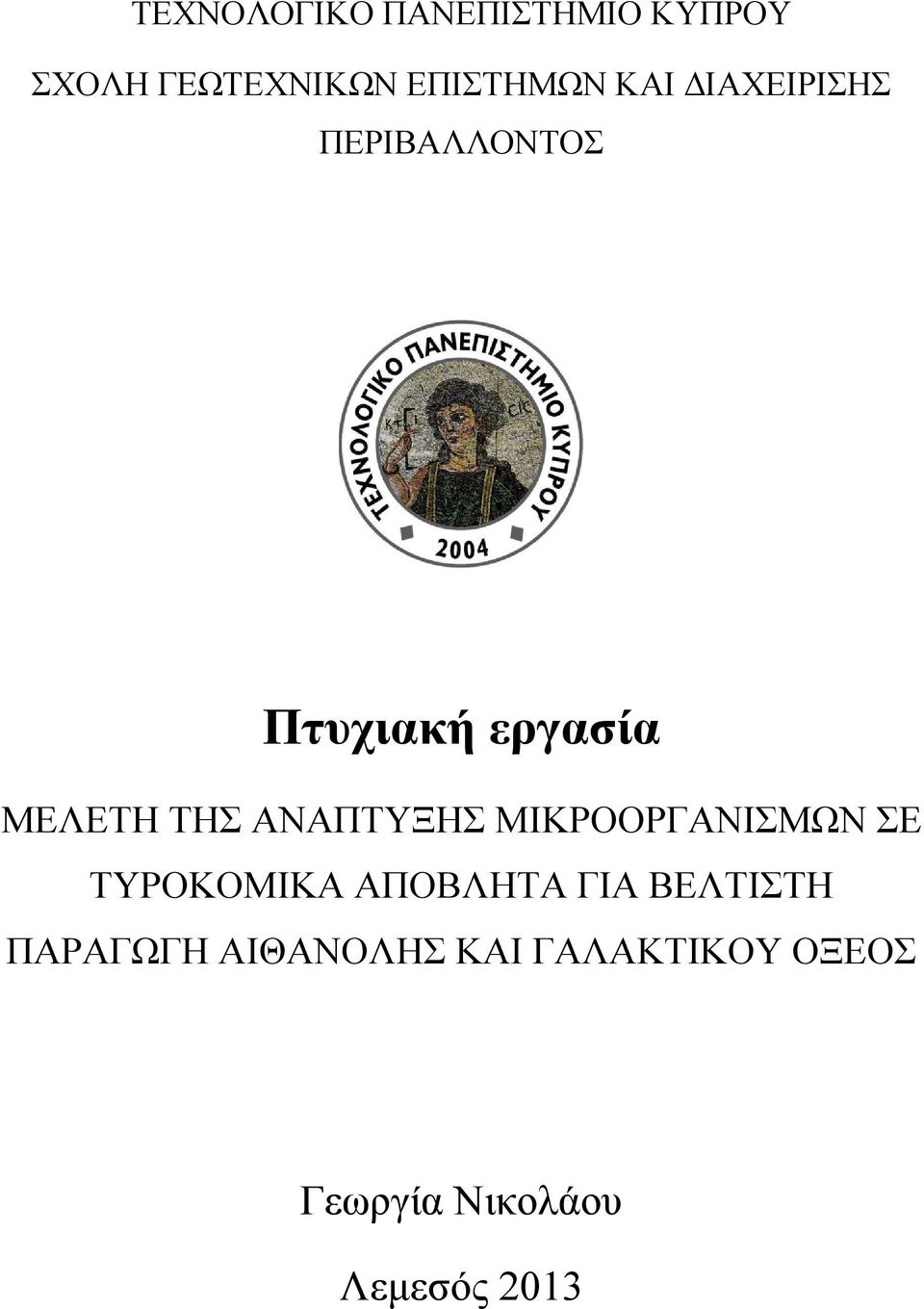 ΤΕΧΝΟΛΟΓΙΚΟ ΠΑΝΕΠΙΣΤΗΜΙΟ ΚΥΠΡΟΥ

ΣΧΟΛΗ ΓΕΩΤΕΧΝΙΚΩΝ ΕΠΙΣΤΗΜΩΝ ΚΑΙ ΔΙΑΧΕΙΡΙΣΗΣ ΠΕΡΙΒΑΛΛΟΝΤΟΣ

ΤΕΧΝΟΛΟΓΙΚΟ ΠΑΝΕΠΙΣΤΗΜΙΟ ΚΥΠΡΟΥ

ΚΤΙ CIC

2004

Πτυχιακή εργασία

ΜΕΛΕΤΗ ΤΗΣ ΑΝΑΠΤΥΞΗΣ ΜΙΚΡΟΟΡΓΑΝΙΣΜΩΝ ΣΕ ΤΥΡΟΚΟΜΙΚΑ ΑΠΟΒΛΗΤΑ ΓΙΑ ΒΕΛΤΙΣΤΗ ΠΑΡΑΓΩΓΗ ΑΙΘΑΝΟΛΗΣ ΚΑΙ ΓΑΛΑΚΤΙΚΟΥ ΟΞΕΟΣ

Γεωργία Νικολάου

Λεμεσός 2013